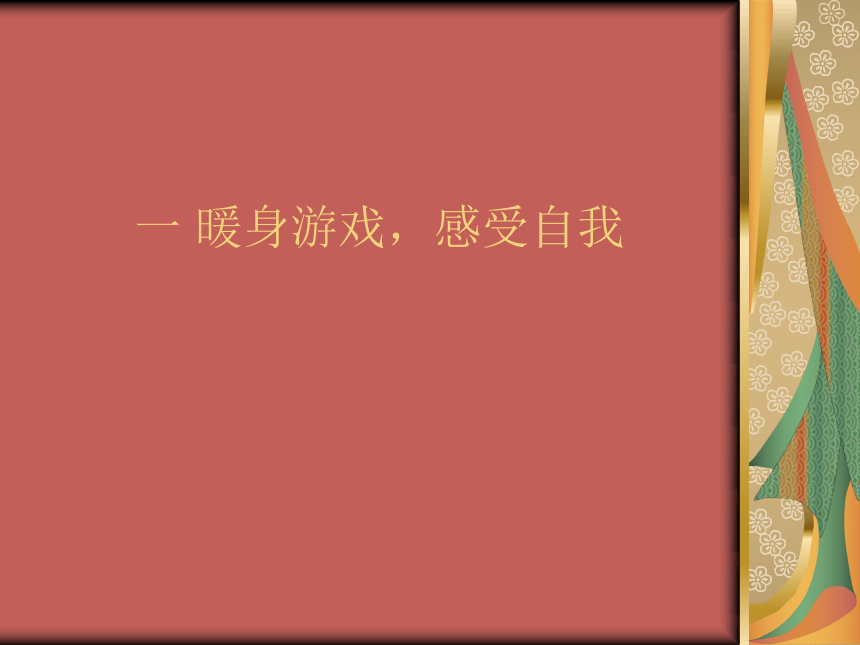 一 暖身游戏，感受自我